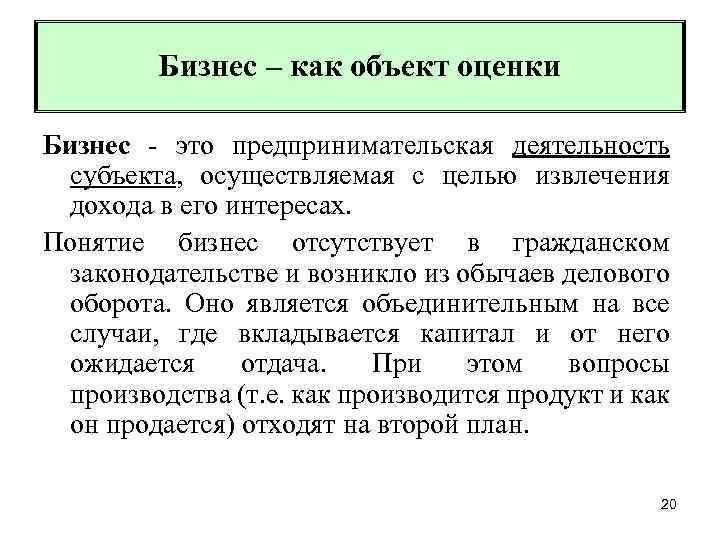 Бизнес – как объект оценки

Бизнес - это предпринимательская деятельность субъекта, осуществляемая с целью извлечения дохода в его интересах.

Понятие бизнес отсутствует в гражданском законодательстве и возникло из обычаев делового оборота. Оно является объединительным на все случаи, где вкладывается капитал и от него ожидается отдача. При этом вопросы производства (т.е. как производится продукт и как он продается) отходят на второй план.

20